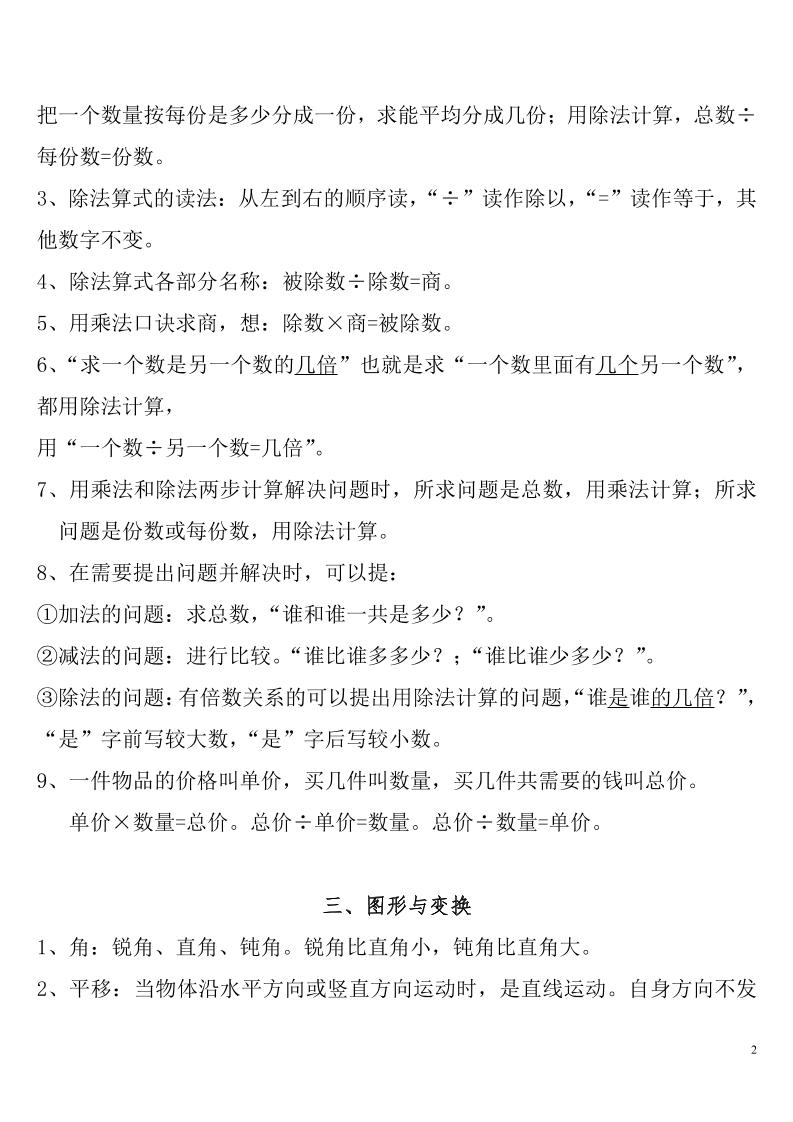 把一个数量按每份是多少分成一份，求能平均分成几份；用除法计算，总数÷每份数=份数。

3、除法算式的读法：从左到右的顺序读，“÷”读作除以，“=”读作等于，其他数字不变。

4、除法算式各部分名称：被除数÷除数=商。

5、用乘法口诀求商，想：除数×商=被除数。

6、“求一个数是另一个数的几倍”也就是求“一个数里面有几个另一个数”，都用除法计算，

用“一个数÷另一个数=几倍”。

7、用乘法和除法两步计算解决问题时，所求问题是总数，用乘法计算；所求问题是份数或每份数，用除法计算。

8、在需要提出问题并解决时，可以提：

①加法的问题：求总数，“谁和谁一共是多少？”。

②减法的问题：进行比较。“谁比谁多多少？；“谁比谁少多少？”。

③除法的问题：有倍数关系的可以提出用除法计算的问题，“谁是谁的几倍？”，“是”字前写较大数，“是”字后写较小数。

9、一件物品的价格叫单价，买几件叫数量，买几件共需要的钱叫总价。

单价×数量=总价。总价÷单价=数量。总价÷数量=单价。

三、图形与变换

1、角：锐角、直角、钝角。锐角比直角小，钝角比直角大。

2、平移：当物体沿水平方向或竖直方向运动时，是直线运动。自身方向不发

2